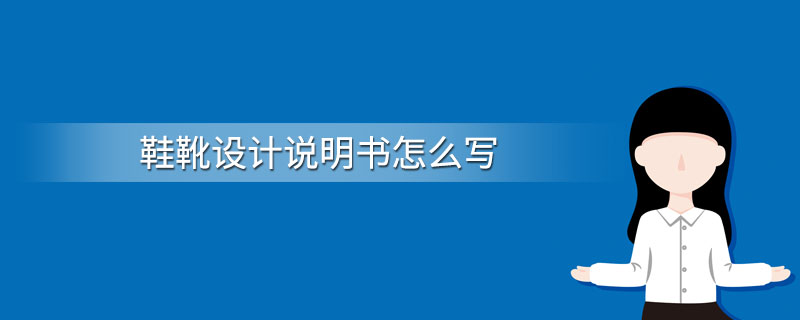 鞋靴设计说明书怎么写